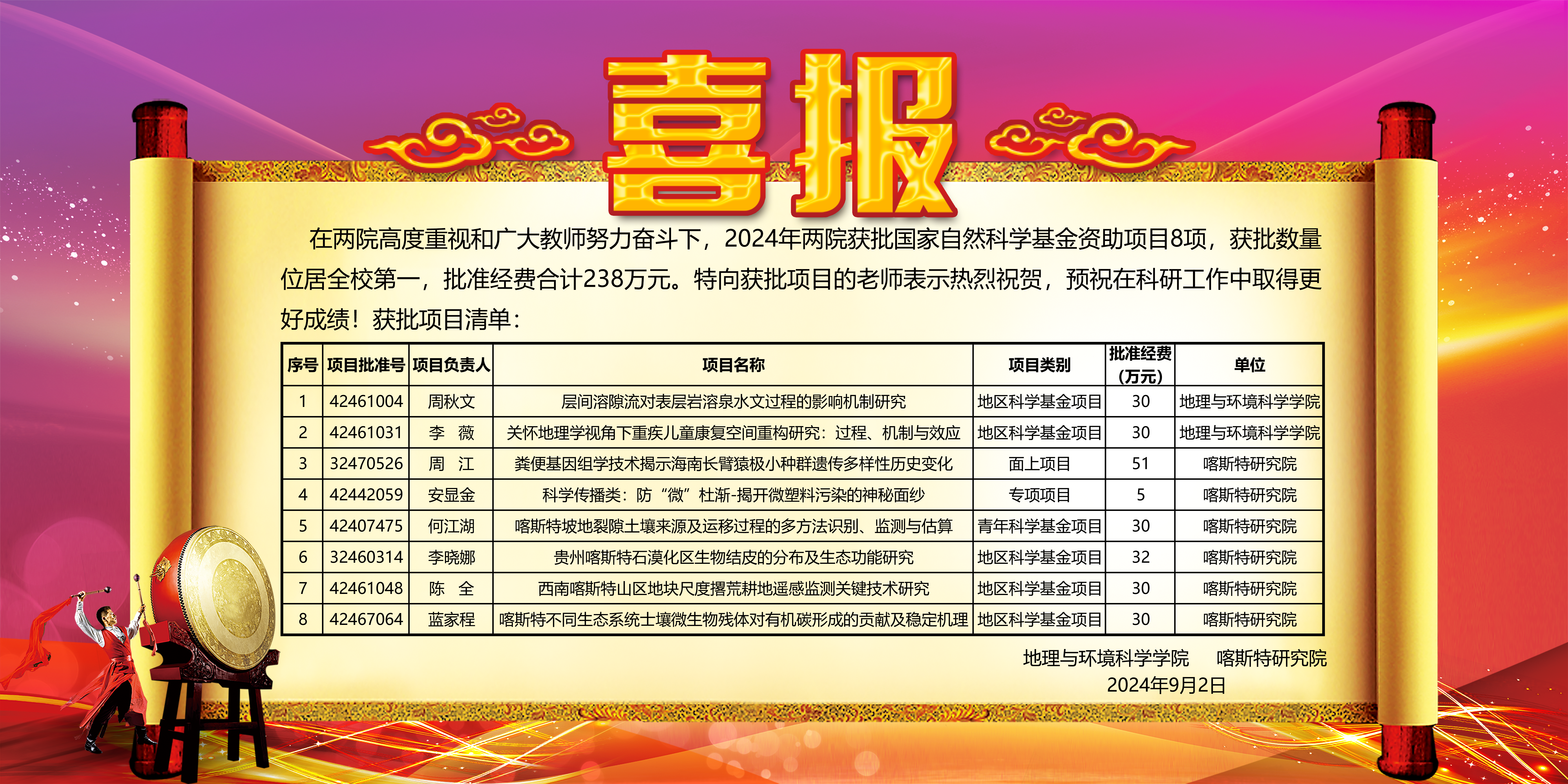 喜报

在两院高度重视和广大教师努力奋斗下，2024年两院获批国家自然科学基金资助项目8项，获批数量位居全校第一，批准经费合计238万元。特向获批项目的老师表示热烈祝贺，预祝在科研工作中取得更好成绩！获批项目清单：

| 序号 | 项目批准号 | 项目负责人 | 项目名称 | 项目类别 | 批准经费（万元） | 单位 |
|---|---|---|---|---|---|---|
| 1 | 42461004 | 周秋文 | 层间溶隙流对表层岩溶泉水文过程的影响机制研究 | 地区科学基金项目 | 30 | 地理与环境科学学院 |
| 2 | 42461031 | 李　薇 | 关怀地理学视角下重疾儿童康复空间重构研究：过程、机制与效应 | 地区科学基金项目 | 30 | 地理与环境科学学院 |
| 3 | 32470526 | 周　江 | 粪便基因组学技术揭示海南长臂猿极小种群遗传多样性历史变化 | 面上项目 | 51 | 喀斯特研究院 |
| 4 | 42442059 | 安显金 | 科学传播类：防“微”杜渐-揭开微塑料污染的神秘面纱 | 专项项目 | 5 | 喀斯特研究院 |
| 5 | 42407475 | 何江湖 | 喀斯特坡地裂隙土壤来源及运移过程的多方法识别、监测与估算 | 青年科学基金项目 | 30 | 喀斯特研究院 |
| 6 | 32460314 | 李晓娜 | 贵州喀斯特石漠化区生物结皮的分布及生态功能研究 | 地区科学基金项目 | 32 | 喀斯特研究院 |
| 7 | 42461048 | 陈　全 | 西南喀斯特山区地块尺度撂荒耕地遥感监测关键技术研究 | 地区科学基金项目 | 30 | 喀斯特研究院 |
| 8 | 42467064 | 蓝家程 | 喀斯特不同生态系统土壤微生物残体对有机碳形成的贡献及稳定机理 | 地区科学基金项目 | 30 | 喀斯特研究院 |

地理与环境科学学院　喀斯特研究院
2024年9月2日